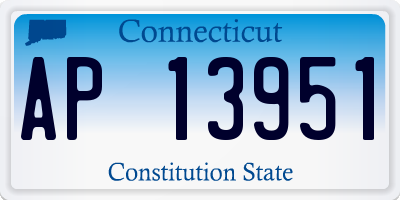 Connecticut

AP 13951

Constitution State